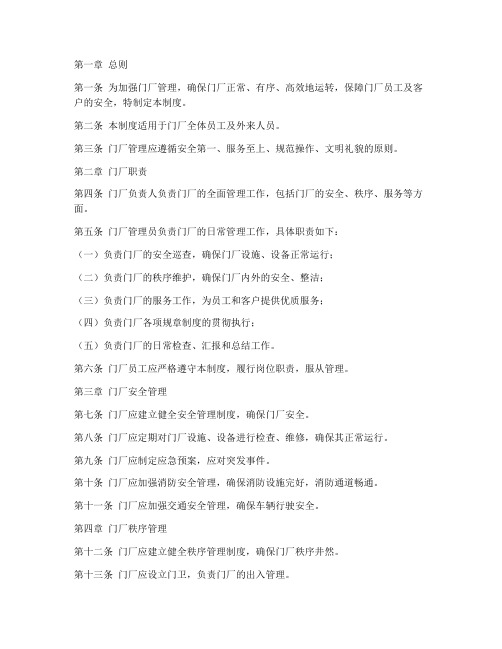 第一章 总则

第一条 为加强门厂管理，确保门厂正常、有序、高效地运转，保障门厂员工及客户的安全，特制定本制度。

第二条 本制度适用于门厂全体员工及外来人员。

第三条 门厂管理应遵循安全第一、服务至上、规范操作、文明礼貌的原则。

第二章 门厂职责

第四条 门厂负责人负责门厂的全面管理工作，包括门厂的安全、秩序、服务等方面。

第五条 门厂管理员负责门厂的日常管理工作，具体职责如下：

（一）负责门厂的安全巡查，确保门厂设施、设备正常运行；

（二）负责门厂的秩序维护，确保门厂内外的安全、整洁；

（三）负责门厂的服务工作，为员工和客户提供优质服务；

（四）负责门厂各项规章制度的贯彻执行；

（五）负责门厂的日常检查、汇报和总结工作。

第六条 门厂员工应严格遵守本制度，履行岗位职责，服从管理。

第三章 门厂安全管理

第七条 门厂应建立健全安全管理制度，确保门厂安全。

第八条 门厂应定期对门厂设施、设备进行检查、维修，确保其正常运行。

第九条 门厂应制定应急预案，应对突发事件。

第十条 门厂应加强消防安全管理，确保消防设施完好，消防通道畅通。

第十一条 门厂应加强交通安全管理，确保车辆行驶安全。

第四章 门厂秩序管理

第十二条 门厂应建立健全秩序管理制度，确保门厂秩序井然。

第十三条 门厂应设立门卫，负责门厂的出入管理。